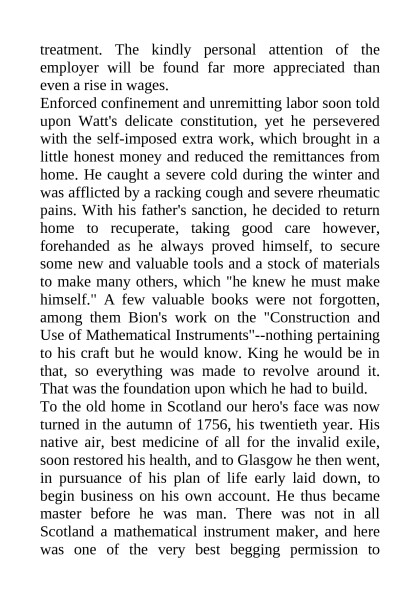 treatment. The kindly personal attention of the employer will be found far more appreciated than even a rise in wages.

Enforced confinement and unremitting labor soon told upon Watt's delicate constitution, yet he persevered with the self-imposed extra work, which brought in a little honest money and reduced the remittances from home. He caught a severe cold during the winter and was afflicted by a racking cough and severe rheumatic pains. With his father's sanction, he decided to return home to recuperate, taking good care however, forehanded as he always proved himself, to secure some new and valuable tools and a stock of materials to make many others, which "he knew he must make himself." A few valuable books were not forgotten, among them Bion's work on the "Construction and Use of Mathematical Instruments"--nothing pertaining to his craft but he would know. King he would be in that, so everything was made to revolve around it. That was the foundation upon which he had to build.

To the old home in Scotland our hero's face was now turned in the autumn of 1756, his twentieth year. His native air, best medicine of all for the invalid exile, soon restored his health, and to Glasgow he then went, in pursuance of his plan of life early laid down, to begin business on his own account. He thus became master before he was man. There was not in all Scotland a mathematical instrument maker, and here was one of the very best begging permission to